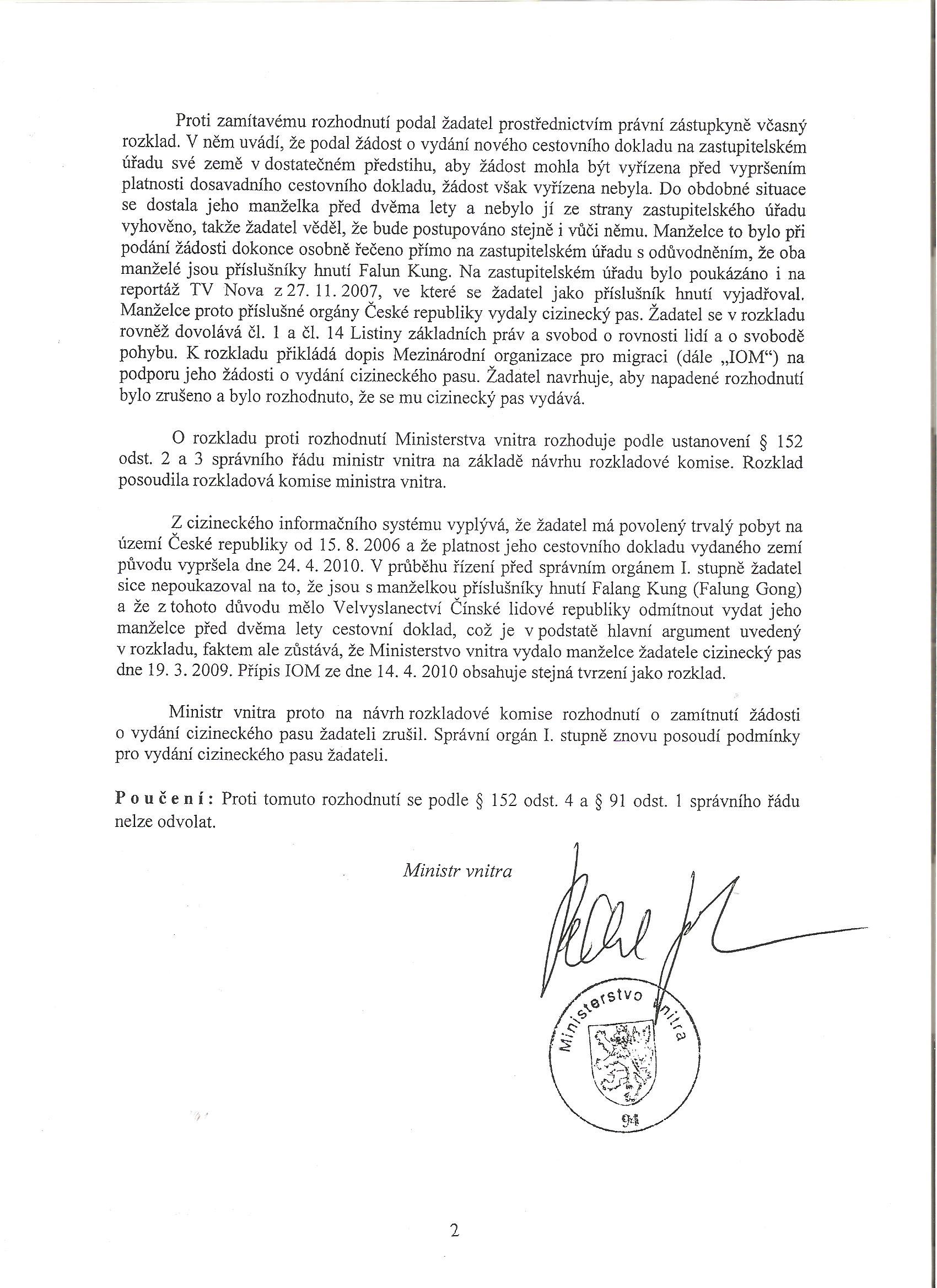 Proti zamítavému rozhodnutí podal žadatel prostřednictvím právní zástupkyně včasný rozklad. V něm uvádí, že podal žádost o vydání nového cestovního dokladu na zastupitelském úřadu své země v dostatečném předstihu, aby žádost mohla být vyřízena před vypršením platnosti dosavadního cestovního dokladu, žádost však vyřízena nebyla. Do obdobné situace se dostala jeho manželka před dvěma lety a nebylo jí ze strany zastupitelského úřadu vyhověno, takže žadatel věděl, že bude postupováno stejně i vůči němu. Manželce to bylo při podání žádosti dokonce osobně řečeno přímo na zastupitelském úřadu s odůvodněním, že oba manželé jsou příslušníky hnutí Falun Kung. Na zastupitelském úřadu bylo poukázáno i na reportáž TV Nova z 27. 11. 2007, ve které se žadatel jako příslušník hnutí vyjadřoval. Manželce proto příslušné orgány České republiky vydaly cizinecký pas. Žadatel se v rozkladu rovněž dovolává čl. 1 a čl. 14 Listiny základních práv a svobod o rovnosti lidí a o svobodě pohybu. K rozkladu přikládá dopis Mezinárodní organizace pro migraci (dále „IOM“) na podporu jeho žádosti o vydání cizineckého pasu. Žadatel navrhuje, aby napadené rozhodnutí bylo zrušeno a bylo rozhodnuto, že se mu cizinecký pas vydává.

O rozkladu proti rozhodnutí Ministerstva vnitra rozhoduje podle ustanovení § 152 odst. 2 a 3 správního řádu ministr vnitra na základě návrhu rozkladové komise. Rozklad posoudila rozkladová komise ministra vnitra.

Z cizineckého informačního systému vyplývá, že žadatel má povolený trvalý pobyt na území České republiky od 15. 8. 2006 a že platnost jeho cestovního dokladu vydaného zemí původu vypršela dne 24. 4. 2010. V průběhu řízení před správním orgánem I. stupně žadatel sice nepoukazoval na to, že jsou s manželkou příslušníky hnutí Falang Kung (Falung Gong) a že z tohoto důvodu mělo Velvyslanectví Čínské lidové republiky odmítnout vydat jeho manželce před dvěma lety cestovní doklad, což je v podstatě hlavní argument uvedený v rozkladu, faktem ale zůstává, že Ministerstvo vnitra vydalo manželce žadatele cizinecký pas dne 19. 3. 2009. Přípis IOM ze dne 14. 4. 2010 obsahuje stejná tvrzení jako rozklad.

Ministr vnitra proto na návrh rozkladové komise rozhodnutí o zamítnutí žádosti o vydání cizineckého pasu žadateli zrušil. Správní orgán I. stupně znovu posoudí podmínky pro vydání cizineckého pasu žadateli.

Poučení: Proti tomuto rozhodnutí se podle § 152 odst. 4 a § 91 odst. 1 správního řádu nelze odvolat.

Ministr vnitra

Ministerstvo vnitra
91

2